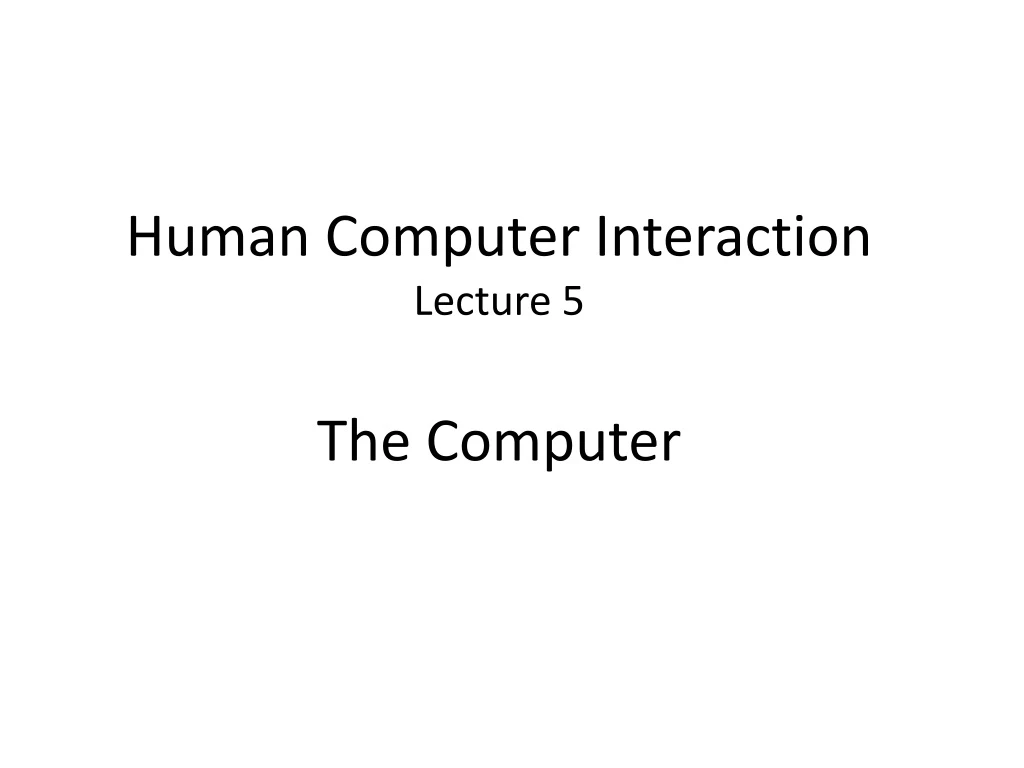 Human Computer Interaction
Lecture 5

The Computer